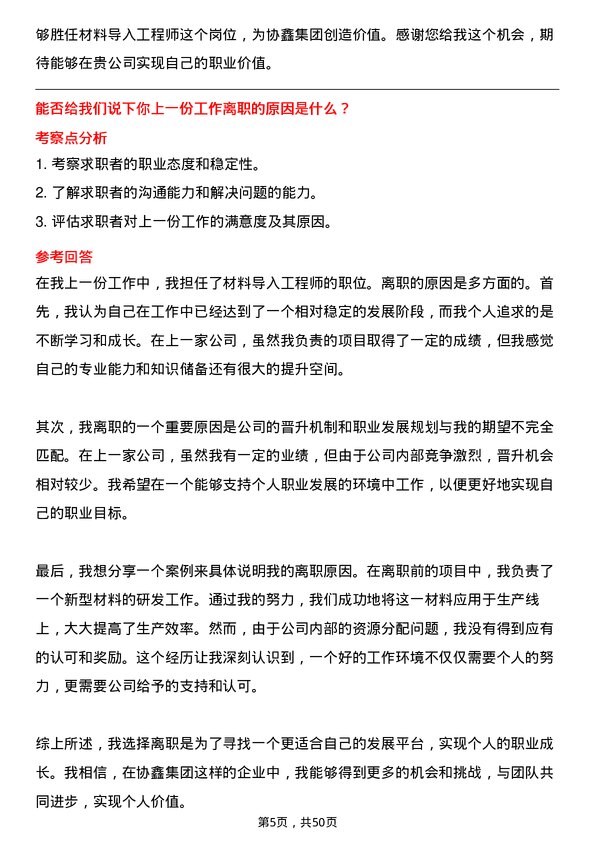 够胜任材料导入工程师这个岗位，为协鑫集团创造价值。感谢您给我这个机会，期待能够在贵公司实现自己的职业价值。

能否给我们说下你上一份工作离职的原因是什么？

考察点分析

1. 考察求职者的职业态度和稳定性。
2. 了解求职者的沟通能力和解决问题的能力。
3. 评估求职者对上一份工作的满意度及其原因。

参考回答

在我上一份工作中，我担任了材料导入工程师的职位。离职的原因是多方面的。首先，我认为自己在工作中已经达到了一个相对稳定的发展阶段，而我个人追求的是不断学习和成长。在上一家公司，虽然我负责的项目取得了一定的成绩，但我感觉自己的专业能力和知识储备还有很大的提升空间。

其次，我离职的一个重要原因是公司的晋升机制和职业发展规划与我的期望不完全匹配。在上一家公司，虽然我有一定的业绩，但由于公司内部竞争激烈，晋升机会相对较少。我希望在一个能够支持个人职业发展的环境中工作，以便更好地实现自己的职业目标。

最后，我想分享一个案例来具体说明我的离职原因。在离职前的项目中，我负责了一个新型材料的研发工作。通过我的努力，我们成功地将这一材料应用于生产线上，大大提高了生产效率。然而，由于公司内部的资源分配问题，我没有得到应有的认可和奖励。这个经历让我深刻认识到，一个好的工作环境不仅仅需要个人的努力，更需要公司给予的支持和认可。

综上所述，我选择离职是为了寻找一个更适合自己的发展平台，实现个人的职业成长。我相信，在协鑫集团这样的企业中，我能够得到更多的机会和挑战，与团队共同进步，实现个人价值。

第5页，共50页